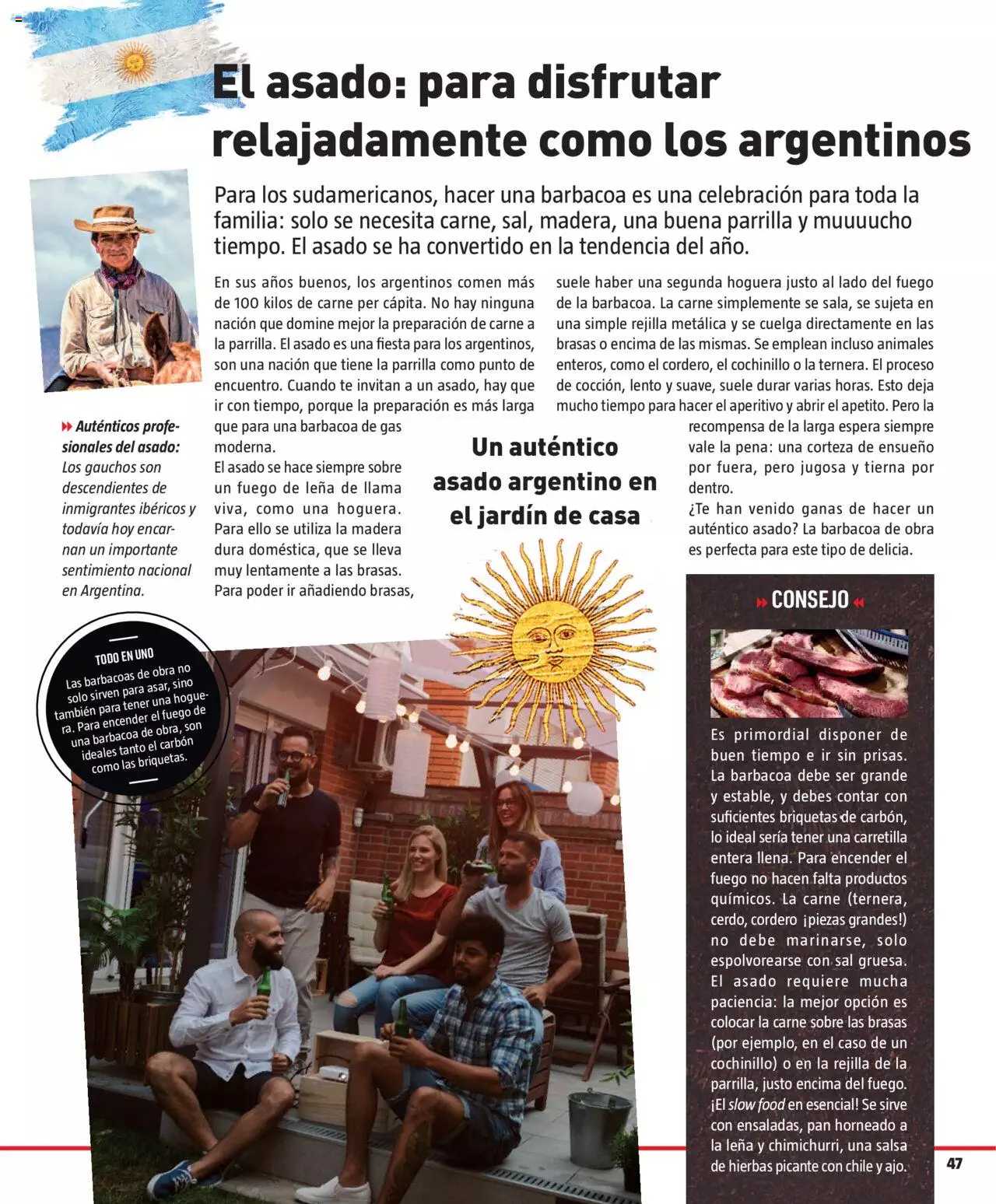 El asado: para disfrutar relajadamente como los argentinos

Para los sudamericanos, hacer una barbacoa es una celebración para toda la familia: solo se necesita carne, sal, madera, una buena parrilla y muuuucho tiempo. El asado se ha convertido en la tendencia del año.

En sus años buenos, los argentinos comen más de 100 kilos de carne per cápita. No hay ninguna nación que domine mejor la preparación de carne a la parrilla. El asado es una fiesta para los argentinos, son una nación que tiene la parrilla como punto de encuentro. Cuando te invitan a un asado, hay que ir con tiempo, porque la preparación es más larga que para una barbacoa de gas moderna.
El asado se hace siempre sobre un fuego de leña de llama viva, como una hoguera. Para ello se utiliza la madera dura doméstica, que se lleva muy lentamente a las brasas. Para poder ir añadiendo brasas, suele haber una segunda hoguera justo al lado del fuego de la barbacoa. La carne simplemente se sala, se sujeta en una simple rejilla metálica y se cuelga directamente en las brasas o encima de las mismas. Se emplean incluso animales enteros, como el cordero, el cochinillo o la ternera. El proceso de cocción, lento y suave, suele durar varias horas. Esto deja mucho tiempo para hacer el aperitivo y abrir el apetito. Pero la recompensa de la larga espera siempre vale la pena: una corteza de ensueño por fuera, pero jugosa y tierna por dentro.
¿Te han venido ganas de hacer un auténtico asado? La barbacoa de obra es perfecta para este tipo de delicia.

Un auténtico asado argentino en el jardín de casa

Auténticos profesionales del asado: Los gauchos son descendientes de inmigrantes ibéricos y todavía hoy encarnan un importante sentimiento nacional en Argentina.

TODO EN UNO
Las barbacoas de obra no solo sirven para asar, sino también para tener una hoguera. Para encender el fuego de una barbacoa de obra, son ideales tanto el carbón como las briquetas.

CONSEJO
Es primordial disponer de buen tiempo e ir sin prisas. La barbacoa debe ser grande y estable, y debes contar con suficientes briquetas de carbón, lo ideal sería tener una carretilla entera llena. Para encender el fuego no hacen falta productos químicos. La carne (ternera, cerdo, cordero ¡piezas grandes!) no debe marinarse, solo espolvorearse con sal gruesa. El asado requiere mucha paciencia: la mejor opción es colocar la carne sobre las brasas (por ejemplo, en el caso de un cochinillo) o en la rejilla de la parrilla, justo encima del fuego. ¡El slow food en esencial! Se sirve con ensaladas, pan horneado a la leña y chimichurri, una salsa de hierbas picante con chile y ajo.

47